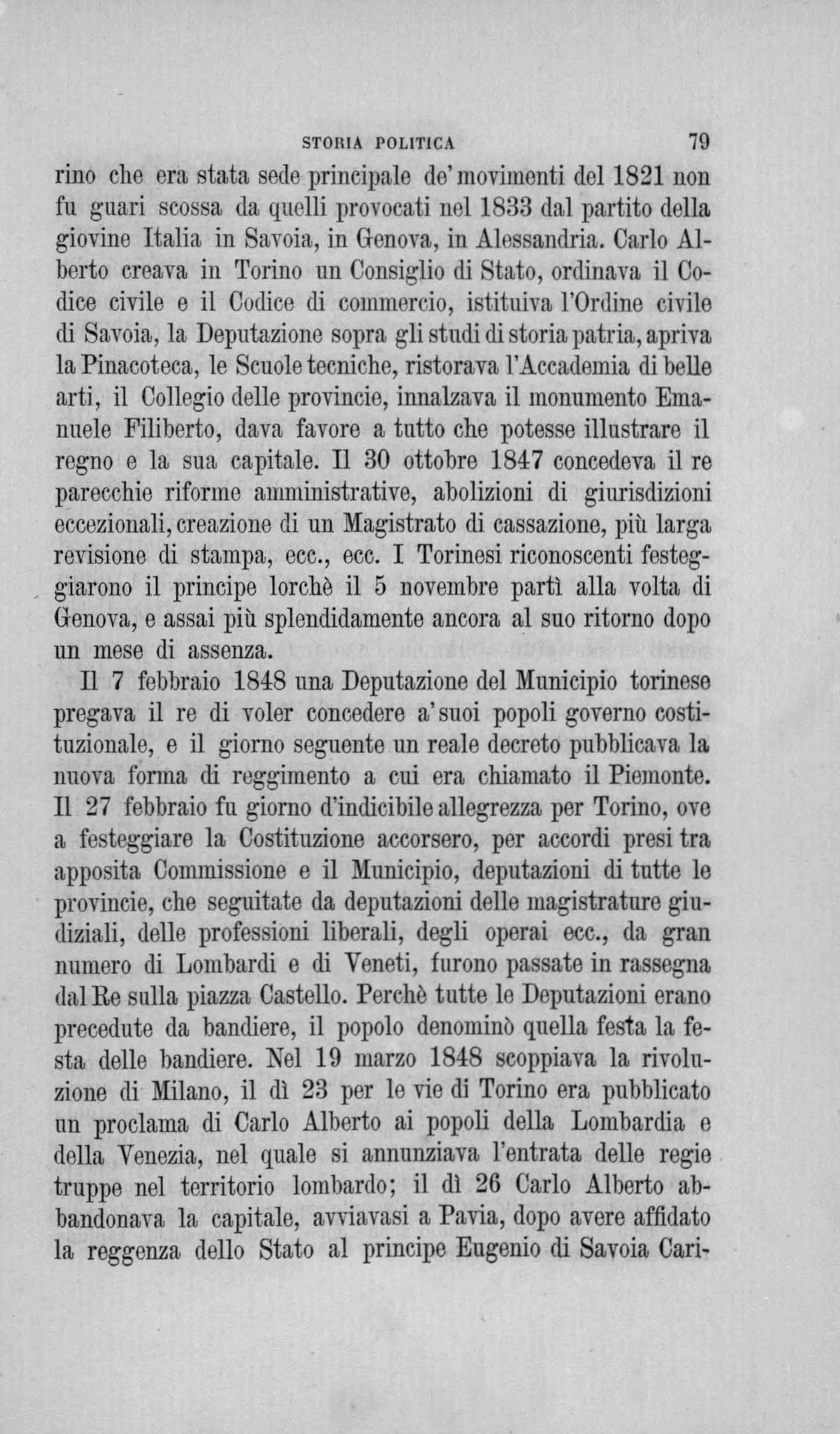 STORIA POLITICA 79

rino che era stata sede principale de' movimenti del 1821 non fu guari scossa da quelli provocati nel 1833 dal partito della giovine Italia in Savoia, in Genova, in Alessandria. Carlo Alberto creava in Torino un Consiglio di Stato, ordinava il Codice civile e il Codice di commercio, istituiva l'Ordine civile di Savoia, la Deputazione sopra gli studi di storia patria, apriva la Pinacoteca, le Scuole tecniche, ristorava l'Accademia di belle arti, il Collegio delle provincie, innalzava il monumento Emanuele Filiberto, dava favore a tutto che potesse illustrare il regno e la sua capitale. Il 30 ottobre 1847 concedeva il re parecchie riforme amministrative, abolizioni di giurisdizioni eccezionali, creazione di un Magistrato di cassazione, più larga revisione di stampa, ecc., ecc. I Torinesi riconoscenti festeggiarono il principe lorchè il 5 novembre partì alla volta di Genova, e assai più splendidamente ancora al suo ritorno dopo un mese di assenza.

Il 7 febbraio 1848 una Deputazione del Municipio torinese pregava il re di voler concedere a' suoi popoli governo costituzionale, e il giorno seguente un reale decreto pubblicava la nuova forma di reggimento a cui era chiamato il Piemonte. Il 27 febbraio fu giorno d'indicibile allegrezza per Torino, ove a festeggiare la Costituzione accorsero, per accordi presi tra apposita Commissione e il Municipio, deputazioni di tutte le provincie, che seguitate da deputazioni delle magistrature giudiziali, delle professioni liberali, degli operai ecc., da gran numero di Lombardi e di Veneti, furono passate in rassegna dal Re sulla piazza Castello. Perchè tutte le Deputazioni erano precedute da bandiere, il popolo denominò quella festa la festa delle bandiere. Nel 19 marzo 1848 scoppiava la rivoluzione di Milano, il dì 23 per le vie di Torino era pubblicato un proclama di Carlo Alberto ai popoli della Lombardia e della Venezia, nel quale si annunziava l'entrata delle regie truppe nel territorio lombardo; il dì 26 Carlo Alberto abbandonava la capitale, avviavasi a Pavia, dopo avere affidato la reggenza dello Stato al principe Eugenio di Savoia Cari-